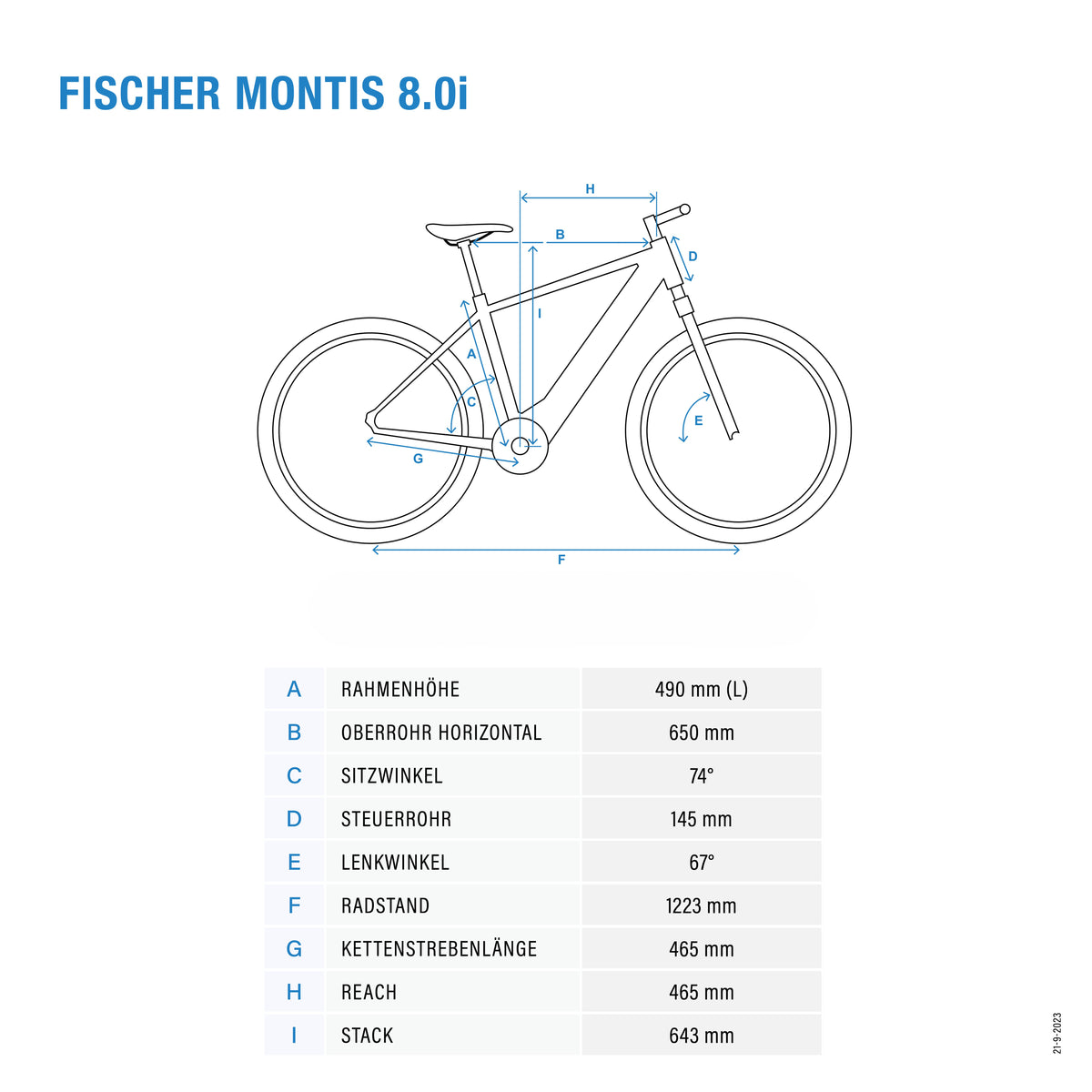 FISCHER MONTIS 8.0i

H
B
D
I
A
C
E
G
F

| A | RAHMENHÖHE | 490 mm (L) |
|---|---|---|
| B | OBERROHR HORIZONTAL | 650 mm |
| C | SITZWINKEL | 74° |
| D | STEUERROHR | 145 mm |
| E | LENKWINKEL | 67° |
| F | RADSTAND | 1223 mm |
| G | KETTENSTREBENLÄNGE | 465 mm |
| H | REACH | 465 mm |
| I | STACK | 643 mm |

21-9-2023